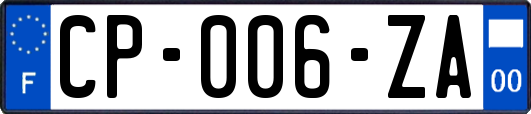 F

CP-006-ZA

00